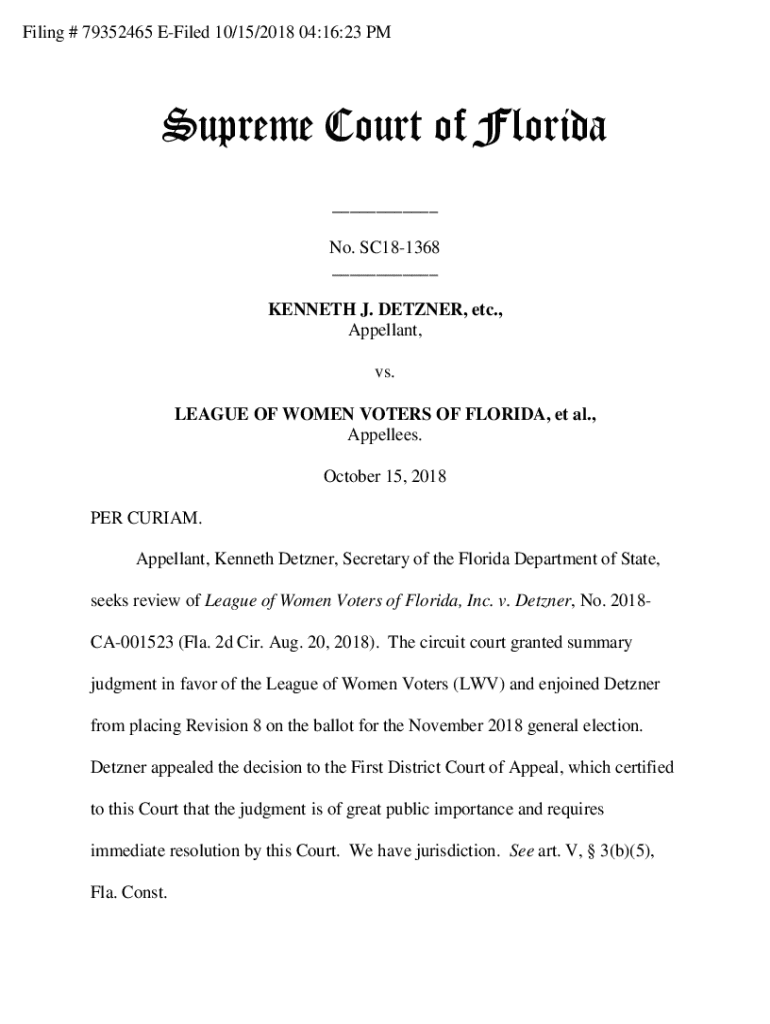 Filing # 79352465 E-Filed 10/15/2018 04:16:23 PM

Supreme Court of Florida

____________

No. SC18-1368

____________

KENNETH J. DETZNER, etc.,
Appellant,

vs.

LEAGUE OF WOMEN VOTERS OF FLORIDA, et al.,
Appellees.

October 15, 2018

PER CURIAM.

Appellant, Kenneth Detzner, Secretary of the Florida Department of State, seeks review of League of Women Voters of Florida, Inc. v. Detzner, No. 2018-CA-001523 (Fla. 2d Cir. Aug. 20, 2018). The circuit court granted summary judgment in favor of the League of Women Voters (LWV) and enjoined Detzner from placing Revision 8 on the ballot for the November 2018 general election. Detzner appealed the decision to the First District Court of Appeal, which certified to this Court that the judgment is of great public importance and requires immediate resolution by this Court. We have jurisdiction. See art. V, § 3(b)(5), Fla. Const.